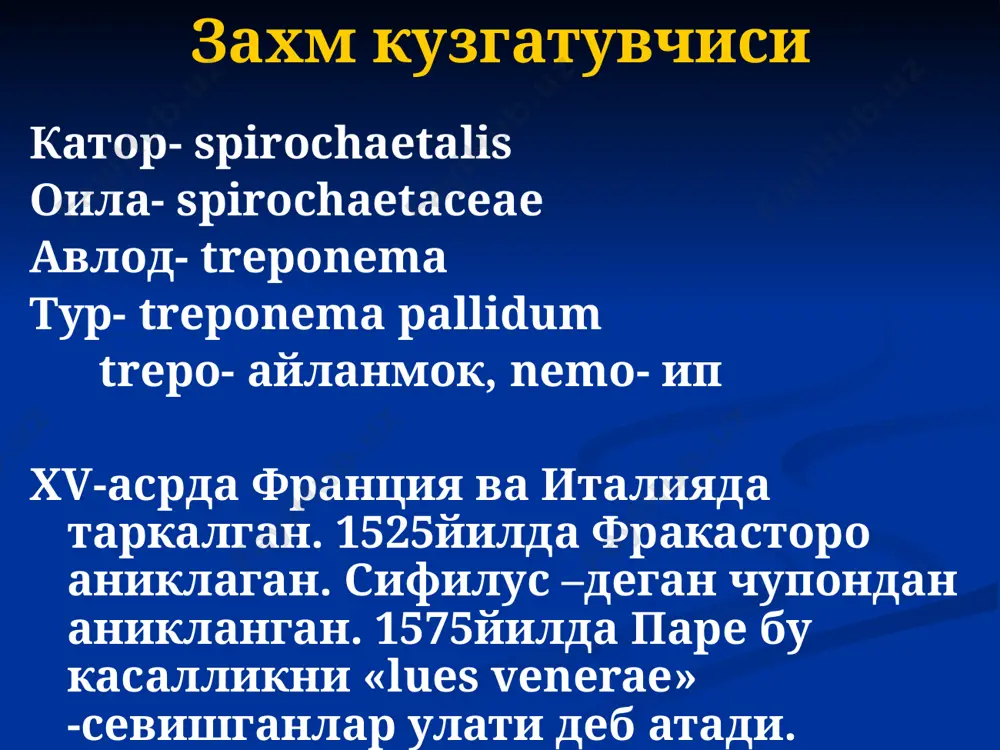 Захм кузгатувчиси

Катор- spirochaetalis
Оила- spirochaetaceae
Авлод- treponema
Тур- treponema pallidum
trepo- айланмок, nemo- ип

XV-асрда Франция ва Италияда таркалган. 1525йилда Фракасторо аниклаган. Сифилус –деган чупондан аникланган. 1575йилда Паре бу касалликни «lues venerae» -севишганлар улати деб атади.